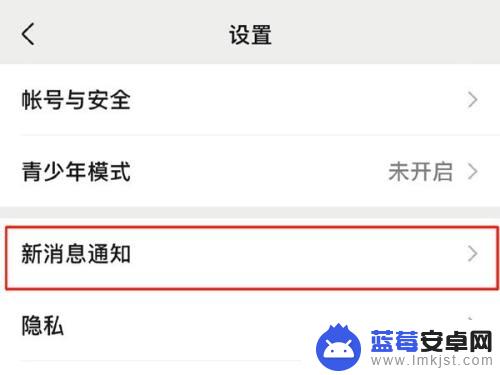 设置

帐号与安全

青少年模式 未开启

新消息通知

隐私

蓝莓安卓网
www.lmkjst.com